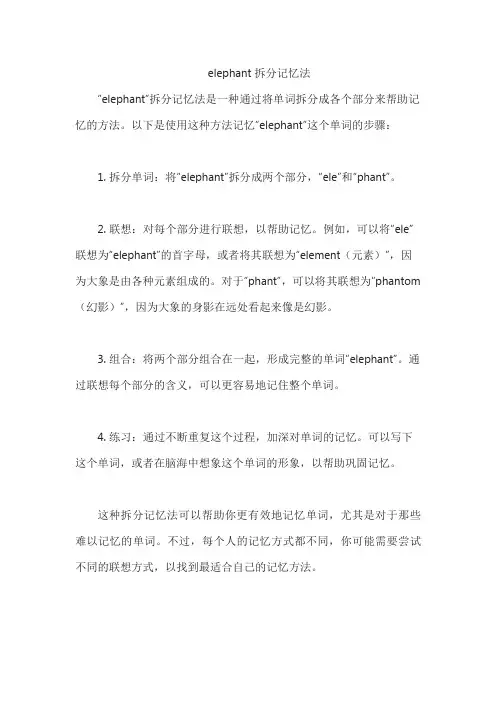 elephant 拆分记忆法

"elephant"拆分记忆法是一种通过将单词拆分成各个部分来帮助记忆的方法。以下是使用这种方法记忆"elephant"这个单词的步骤：

1. 拆分单词：将"elephant"拆分成两个部分，"ele"和"phant"。

2. 联想：对每个部分进行联想，以帮助记忆。例如，可以将"ele"联想为"elephant"的首字母，或者将其联想为"element（元素）"，因为大象是由各种元素组成的。对于"phant"，可以将其联想为"phantom（幻影）"，因为大象的身影在远处看起来像是幻影。

3. 组合：将两个部分组合在一起，形成完整的单词"elephant"。通过联想每个部分的含义，可以更容易地记住整个单词。

4. 练习：通过不断重复这个过程，加深对单词的记忆。可以写下这个单词，或者在脑海中想象这个单词的形象，以帮助巩固记忆。

这种拆分记忆法可以帮助你更有效地记忆单词，尤其是对于那些难以记忆的单词。不过，每个人的记忆方式都不同，你可能需要尝试不同的联想方式，以找到最适合自己的记忆方法。